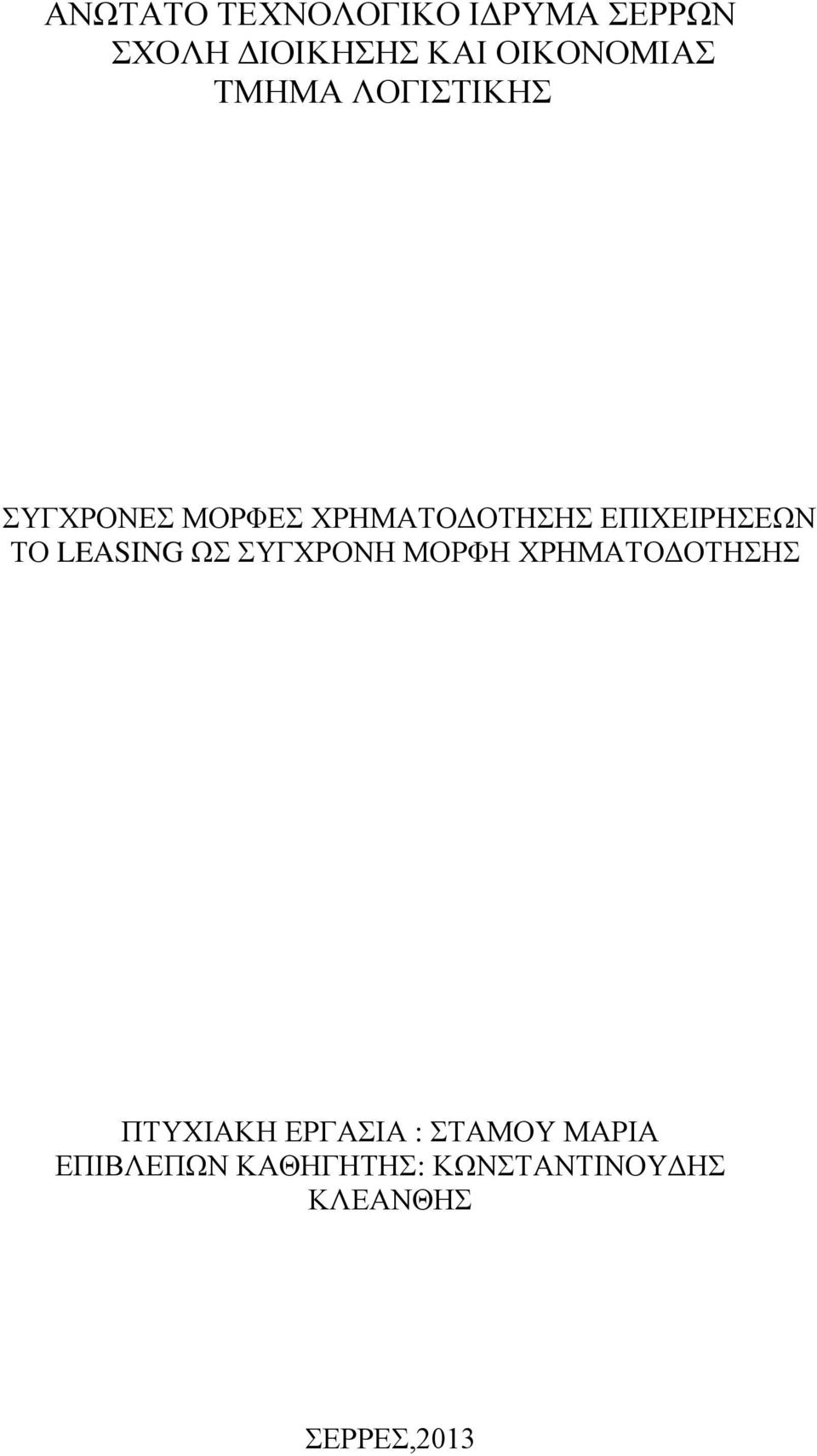 ΑΝΩΤΑΤΟ ΤΕΧΝΟΛΟΓΙΚΟ ΙΔΡΥΜΑ ΣΕΡΡΩΝ
ΣΧΟΛΗ ΔΙΟΙΚΗΣΗΣ ΚΑΙ ΟΙΚΟΝΟΜΙΑΣ
ΤΜΗΜΑ ΛΟΓΙΣΤΙΚΗΣ

ΣΥΓΧΡΟΝΕΣ ΜΟΡΦΕΣ ΧΡΗΜΑΤΟΔΟΤΗΣΗΣ ΕΠΙΧΕΙΡΗΣΕΩΝ
ΤΟ LEASING ΩΣ ΣΥΓΧΡΟΝΗ ΜΟΡΦΗ ΧΡΗΜΑΤΟΔΟΤΗΣΗΣ

ΠΤΥΧΙΑΚΗ ΕΡΓΑΣΙΑ : ΣΤΑΜΟΥ ΜΑΡΙΑ
ΕΠΙΒΛΕΠΩΝ ΚΑΘΗΓΗΤΗΣ: ΚΩΝΣΤΑΝΤΙΝΟΥΔΗΣ ΚΛΕΑΝΘΗΣ

ΣΕΡΡΕΣ,2013